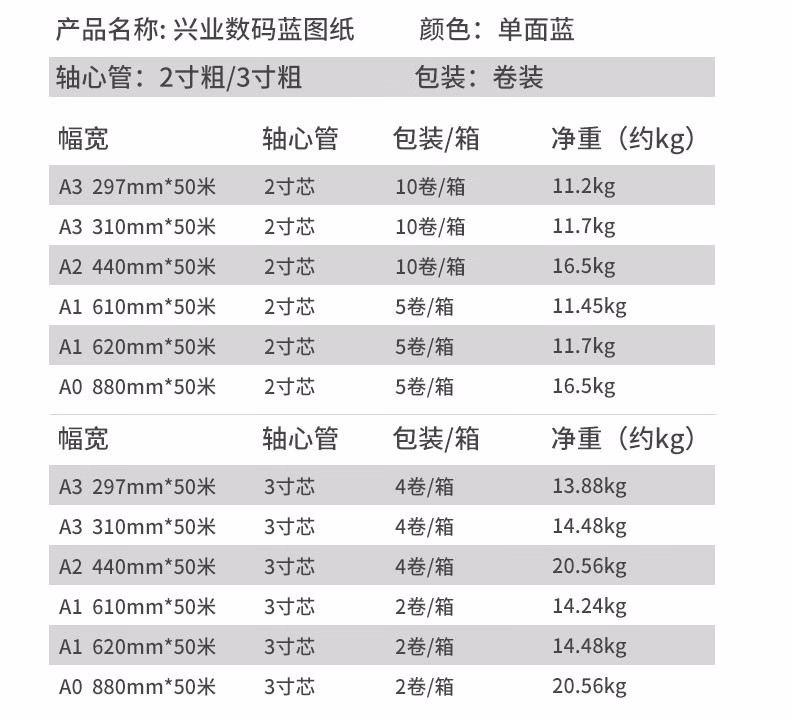 产品名称: 兴业数码蓝图纸 颜色：单面蓝

轴心管：2寸粗/3寸粗 包装：卷装

| 幅宽 | 轴心管 | 包装/箱 | 净重（约kg） |
|---|---|---|---|
| A3 297mm*50米 | 2寸芯 | 10卷/箱 | 11.2kg |
| A3 310mm*50米 | 2寸芯 | 10卷/箱 | 11.7kg |
| A2 440mm*50米 | 2寸芯 | 10卷/箱 | 16.5kg |
| A1 610mm*50米 | 2寸芯 | 5卷/箱 | 11.45kg |
| A1 620mm*50米 | 2寸芯 | 5卷/箱 | 11.7kg |
| A0 880mm*50米 | 2寸芯 | 5卷/箱 | 16.5kg |

| 幅宽 | 轴心管 | 包装/箱 | 净重（约kg） |
|---|---|---|---|
| A3 297mm*50米 | 3寸芯 | 4卷/箱 | 13.88kg |
| A3 310mm*50米 | 3寸芯 | 4卷/箱 | 14.48kg |
| A2 440mm*50米 | 3寸芯 | 4卷/箱 | 20.56kg |
| A1 610mm*50米 | 3寸芯 | 2卷/箱 | 14.24kg |
| A1 620mm*50米 | 3寸芯 | 2卷/箱 | 14.48kg |
| A0 880mm*50米 | 3寸芯 | 2卷/箱 | 20.56kg |